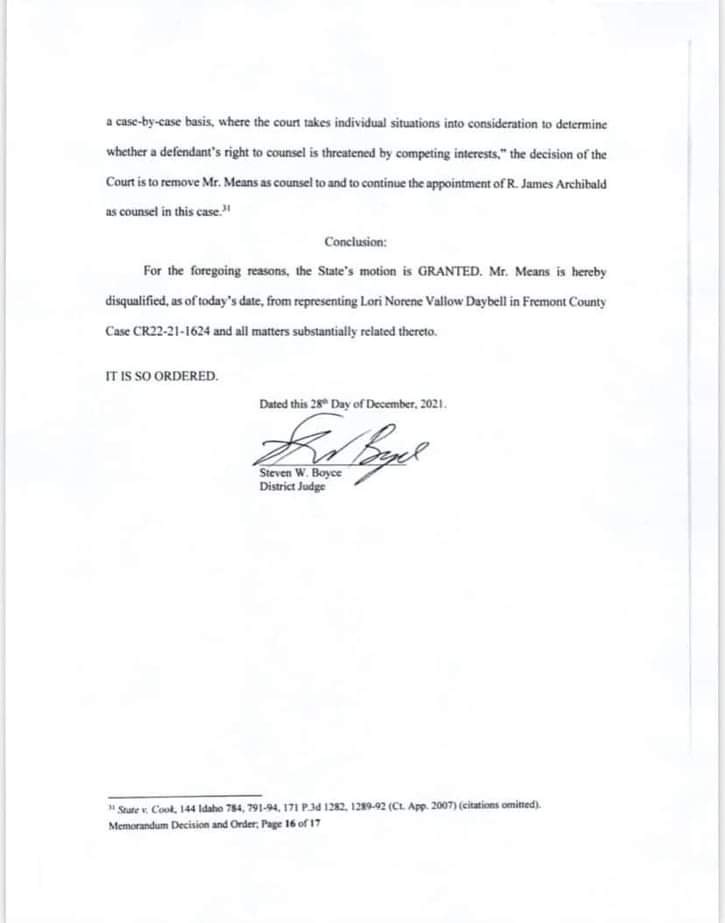 a case-by-case basis, where the court takes individual situations into consideration to determine whether a defendant's right to counsel is threatened by competing interests," the decision of the Court is to remove Mr. Means as counsel to and to continue the appointment of R. James Archibald as counsel in this case.$^{31}$

Conclusion:

For the foregoing reasons, the State's motion is GRANTED. Mr. Means is hereby disqualified, as of today's date, from representing Lori Norene Vallow Daybell in Fremont County Case CR22-21-1624 and all matters substantially related thereto.

IT IS SO ORDERED.

Dated this 28$^{th}$ Day of December, 2021.

Steven W. Boyce
District Judge

$^{31}$ State v. Cook, 144 Idaho 784, 791-94, 171 P.3d 1282, 1289-92 (Ct. App. 2007) (citations omitted).
Memorandum Decision and Order; Page 16 of 17